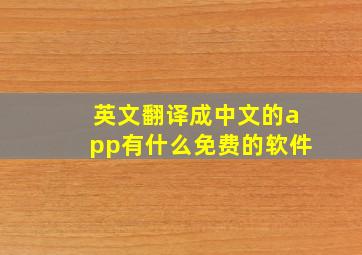 英文翻译成中文的app有什么免费的软件